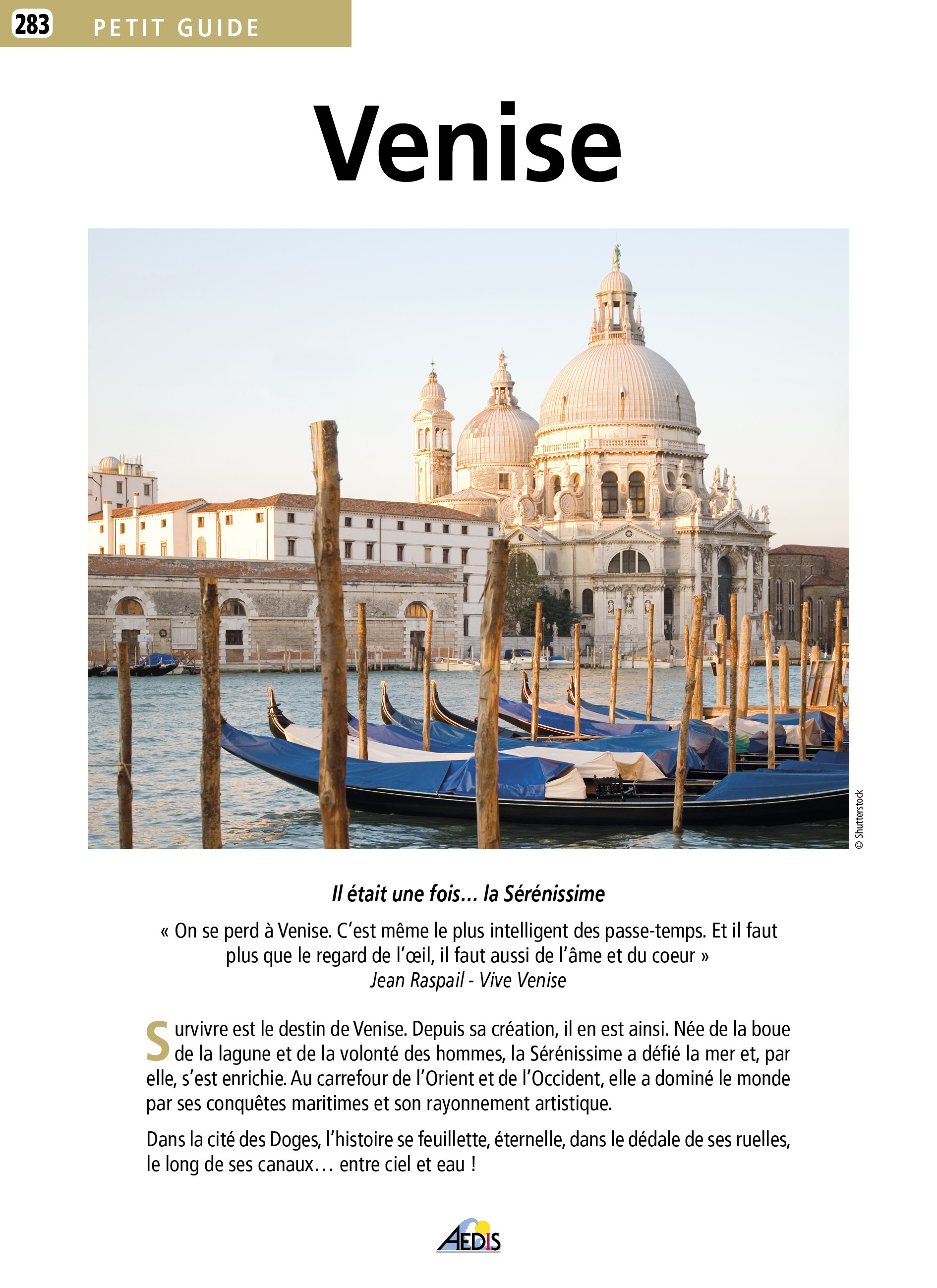 283 PETIT GUIDE

Venise

© Shutterstock

Il était une fois... la Sérénissime

« On se perd à Venise. C'est même le plus intelligent des passe-temps. Et il faut plus que le regard de l'œil, il faut aussi de l'âme et du coeur »
Jean Raspail - Vive Venise

Survivre est le destin de Venise. Depuis sa création, il en est ainsi. Née de la boue de la lagune et de la volonté des hommes, la Sérénissime a défié la mer et, par elle, s'est enrichie. Au carrefour de l'Orient et de l'Occident, elle a dominé le monde par ses conquêtes maritimes et son rayonnement artistique.

Dans la cité des Doges, l'histoire se feuillette, éternelle, dans le dédale de ses ruelles, le long de ses canaux… entre ciel et eau !

AEDIS